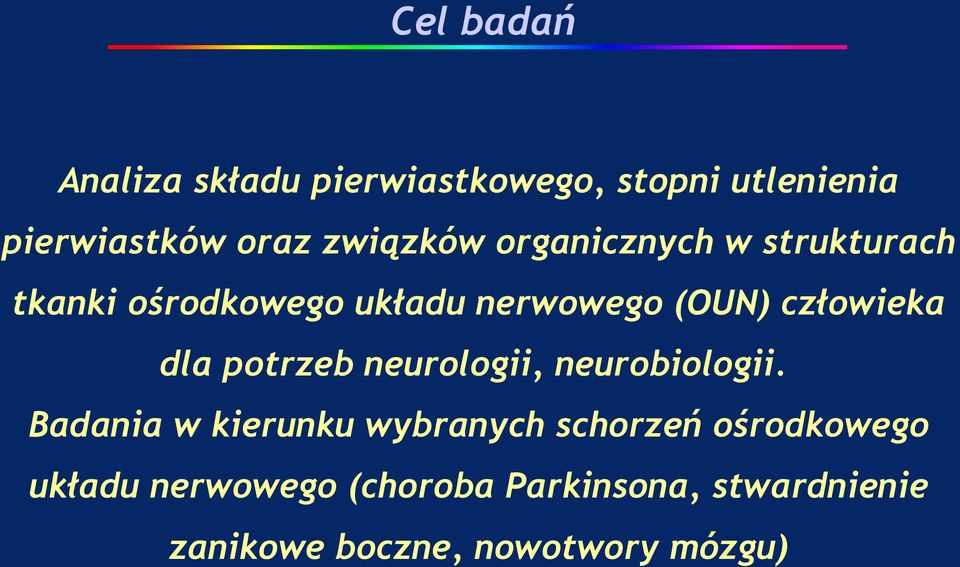 Cel badań

Analiza składu pierwiastkowego, stopni utlenienia pierwiastków oraz związków organicznych w strukturach tkanki ośrodkowego układu nerwowego (OUN) człowieka dla potrzeb neurologii, neurobiologii.
Badania w kierunku wybranych schorzeń ośrodkowego układu nerwowego (choroba Parkinsona, stwardnienie zanikowe boczne, nowotwory mózgu)